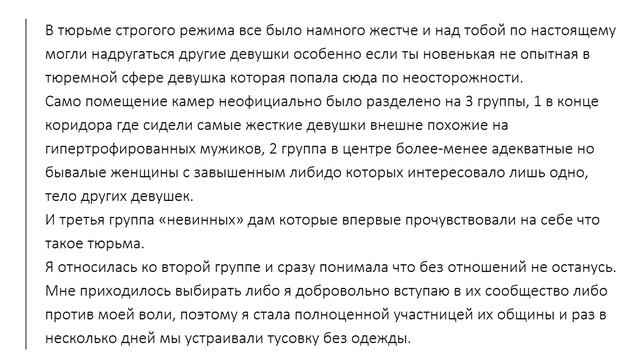 В тюрьме строгого режима все было намного жестче и над тобой по настоящему могли надругаться другие девушки особенно если ты новенькая не опытная в тюремной сфере девушка которая попала сюда по неосторожности.
Само помещение камер неофициально было разделено на 3 группы, 1 в конце коридора где сидели самые жесткие девушки внешне похожие на гипертрофированных мужиков, 2 группа в центре более-менее адекватные но бывалые женщины с завышенным либидо которых интересовало лишь одно, тело других девушек.
И третья группа «невинных» дам которые впервые прочувствовали на себе что такое тюрьма.
Я относилась ко второй группе и сразу понимала что без отношений не останусь. Мне приходилось выбирать либо я добровольно вступаю в их сообщество либо против моей воли, поэтому я стала полноценной участницей их общины и раз в несколько дней мы устраивали тусовку без одежды.